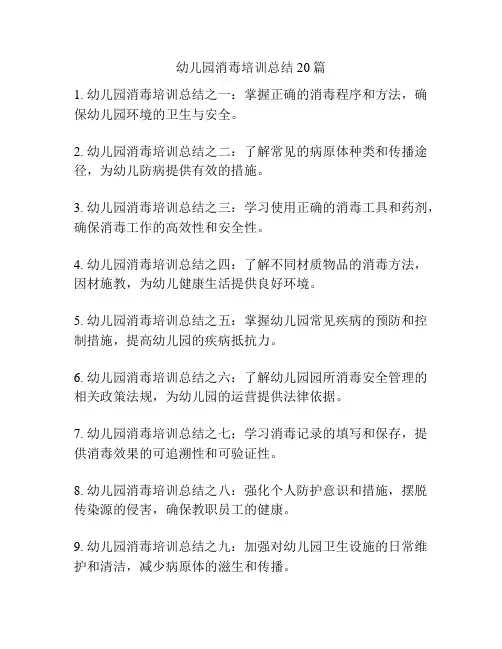 幼儿园消毒培训总结 20 篇

1. 幼儿园消毒培训总结之一：掌握正确的消毒程序和方法，确保幼儿园环境的卫生与安全。

2. 幼儿园消毒培训总结之二：了解常见的病原体种类和传播途径，为幼儿防病提供有效的措施。

3. 幼儿园消毒培训总结之三：学习使用正确的消毒工具和药剂，确保消毒工作的高效性和安全性。

4. 幼儿园消毒培训总结之四：了解不同材质物品的消毒方法，因材施教，为幼儿健康生活提供良好环境。

5. 幼儿园消毒培训总结之五：掌握幼儿园常见疾病的预防和控制措施，提高幼儿园的疾病抵抗力。

6. 幼儿园消毒培训总结之六：了解幼儿园园所消毒安全管理的相关政策法规，为幼儿园的运营提供法律依据。

7. 幼儿园消毒培训总结之七：学习消毒记录的填写和保存，提供消毒效果的可追溯性和可验证性。

8. 幼儿园消毒培训总结之八：强化个人防护意识和措施，摆脱传染源的侵害，确保教职员工的健康。

9. 幼儿园消毒培训总结之九：加强对幼儿园卫生设施的日常维护和清洁，减少病原体的滋生和传播。